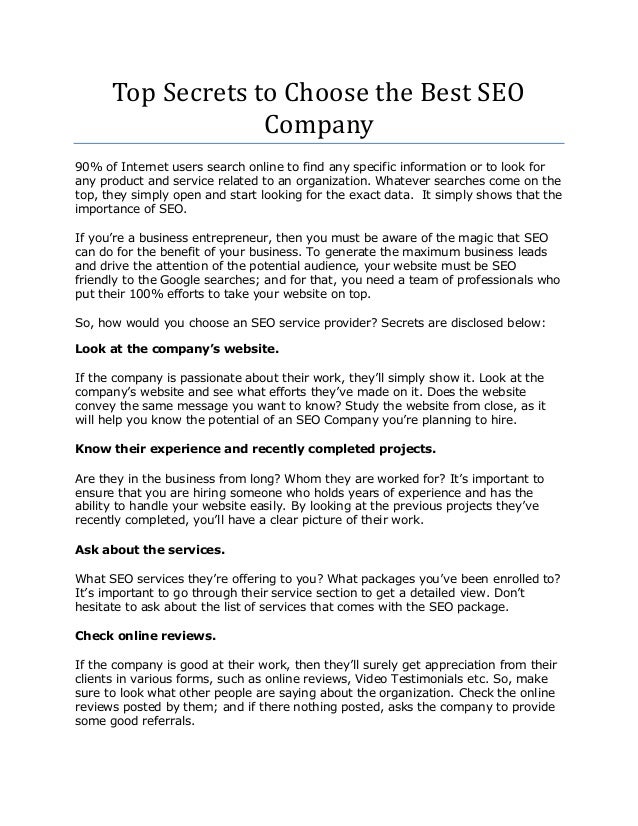 Top Secrets to Choose the Best SEO Company

90% of Internet users search online to find any specific information or to look for any product and service related to an organization. Whatever searches come on the top, they simply open and start looking for the exact data. It simply shows that the importance of SEO.

If you're a business entrepreneur, then you must be aware of the magic that SEO can do for the benefit of your business. To generate the maximum business leads and drive the attention of the potential audience, your website must be SEO friendly to the Google searches; and for that, you need a team of professionals who put their 100% efforts to take your website on top.

So, how would you choose an SEO service provider? Secrets are disclosed below:

Look at the company's website.

If the company is passionate about their work, they'll simply show it. Look at the company's website and see what efforts they've made on it. Does the website convey the same message you want to know? Study the website from close, as it will help you know the potential of an SEO Company you're planning to hire.

Know their experience and recently completed projects.

Are they in the business from long? Whom they are worked for? It's important to ensure that you are hiring someone who holds years of experience and has the ability to handle your website easily. By looking at the previous projects they've recently completed, you'll have a clear picture of their work.

Ask about the services.

What SEO services they're offering to you? What packages you've been enrolled to? It's important to go through their service section to get a detailed view. Don't hesitate to ask about the list of services that comes with the SEO package.

Check online reviews.

If the company is good at their work, then they'll surely get appreciation from their clients in various forms, such as online reviews, Video Testimonials etc. So, make sure to look what other people are saying about the organization. Check the online reviews posted by them; and if there nothing posted, asks the company to provide some good referrals.